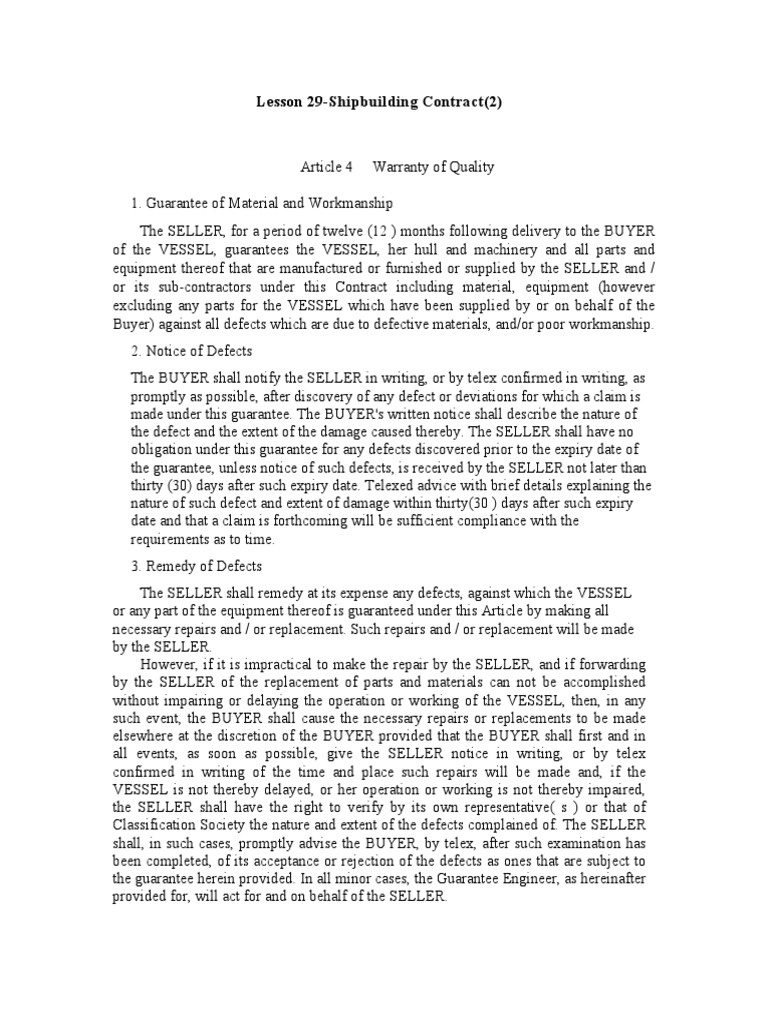 Lesson 29-Shipbuilding Contract(2)

Article 4 Warranty of Quality

1. Guarantee of Material and Workmanship

The SELLER, for a period of twelve (12 ) months following delivery to the BUYER of the VESSEL, guarantees the VESSEL, her hull and machinery and all parts and equipment thereof that are manufactured or furnished or supplied by the SELLER and / or its sub-contractors under this Contract including material, equipment (however excluding any parts for the VESSEL which have been supplied by or on behalf of the Buyer) against all defects which are due to defective materials, and/or poor workmanship.

2. Notice of Defects

The BUYER shall notify the SELLER in writing, or by telex confirmed in writing, as promptly as possible, after discovery of any defect or deviations for which a claim is made under this guarantee. The BUYER's written notice shall describe the nature of the defect and the extent of the damage caused thereby. The SELLER shall have no obligation under this guarantee for any defects discovered prior to the expiry date of the guarantee, unless notice of such defects, is received by the SELLER not later than thirty (30) days after such expiry date. Telexed advice with brief details explaining the nature of such defect and extent of damage within thirty(30 ) days after such expiry date and that a claim is forthcoming will be sufficient compliance with the requirements as to time.

3. Remedy of Defects

The SELLER shall remedy at its expense any defects, against which the VESSEL or any part of the equipment thereof is guaranteed under this Article by making all necessary repairs and / or replacement. Such repairs and / or replacement will be made by the SELLER.

However, if it is impractical to make the repair by the SELLER, and if forwarding by the SELLER of the replacement of parts and materials can not be accomplished without impairing or delaying the operation or working of the VESSEL, then, in any such event, the BUYER shall cause the necessary repairs or replacements to be made elsewhere at the discretion of the BUYER provided that the BUYER shall first and in all events, as soon as possible, give the SELLER notice in writing, or by telex confirmed in writing of the time and place such repairs will be made and, if the VESSEL is not thereby delayed, or her operation or working is not thereby impaired, the SELLER shall have the right to verify by its own representative( s ) or that of Classification Society the nature and extent of the defects complained of. The SELLER shall, in such cases, promptly advise the BUYER, by telex, after such examination has been completed, of its acceptance or rejection of the defects as ones that are subject to the guarantee herein provided. In all minor cases, the Guarantee Engineer, as hereinafter provided for, will act for and on behalf of the SELLER.